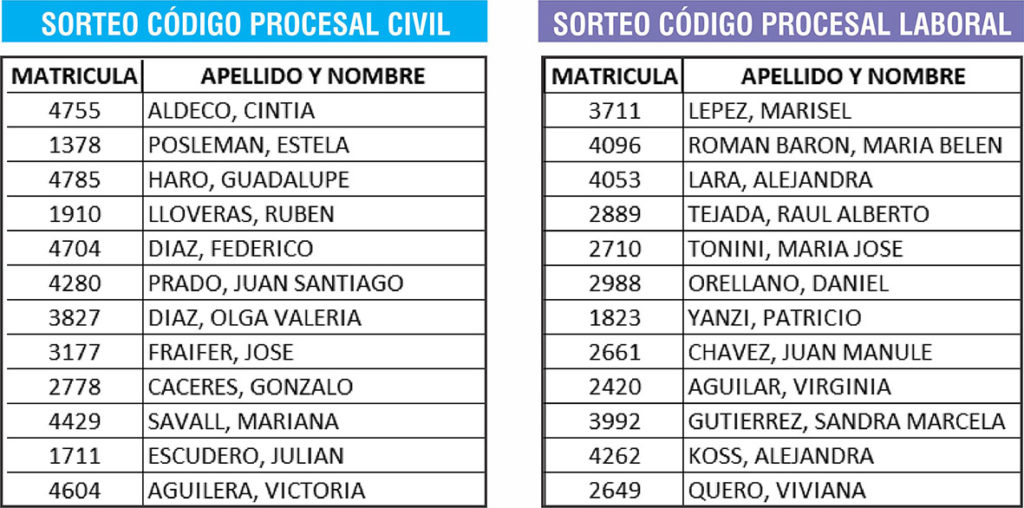 SORTEO CÓDIGO PROCESAL CIVIL

| MATRICULA | APELLIDO Y NOMBRE |
|---|---|
| 4755 | ALDECO, CINTIA |
| 1378 | POSLEMAN, ESTELA |
| 4785 | HARO, GUADALUPE |
| 1910 | LLOVERAS, RUBEN |
| 4704 | DIAZ, FEDERICO |
| 4280 | PRADO, JUAN SANTIAGO |
| 3827 | DIAZ, OLGA VALERIA |
| 3177 | FRAIFER, JOSE |
| 2778 | CACERES, GONZALO |
| 4429 | SAVALL, MARIANA |
| 1711 | ESCUDERO, JULIAN |
| 4604 | AGUILERA, VICTORIA |

SORTEO CÓDIGO PROCESAL LABORAL

| MATRICULA | APELLIDO Y NOMBRE |
|---|---|
| 3711 | LEPEZ, MARISEL |
| 4096 | ROMAN BARON, MARIA BELEN |
| 4053 | LARA, ALEJANDRA |
| 2889 | TEJADA, RAUL ALBERTO |
| 2710 | TONINI, MARIA JOSE |
| 2988 | ORELLANO, DANIEL |
| 1823 | YANZI, PATRICIO |
| 2661 | CHAVEZ, JUAN MANULE |
| 2420 | AGUILAR, VIRGINIA |
| 3992 | GUTIERREZ, SANDRA MARCELA |
| 4262 | KOSS, ALEJANDRA |
| 2649 | QUERO, VIVIANA |